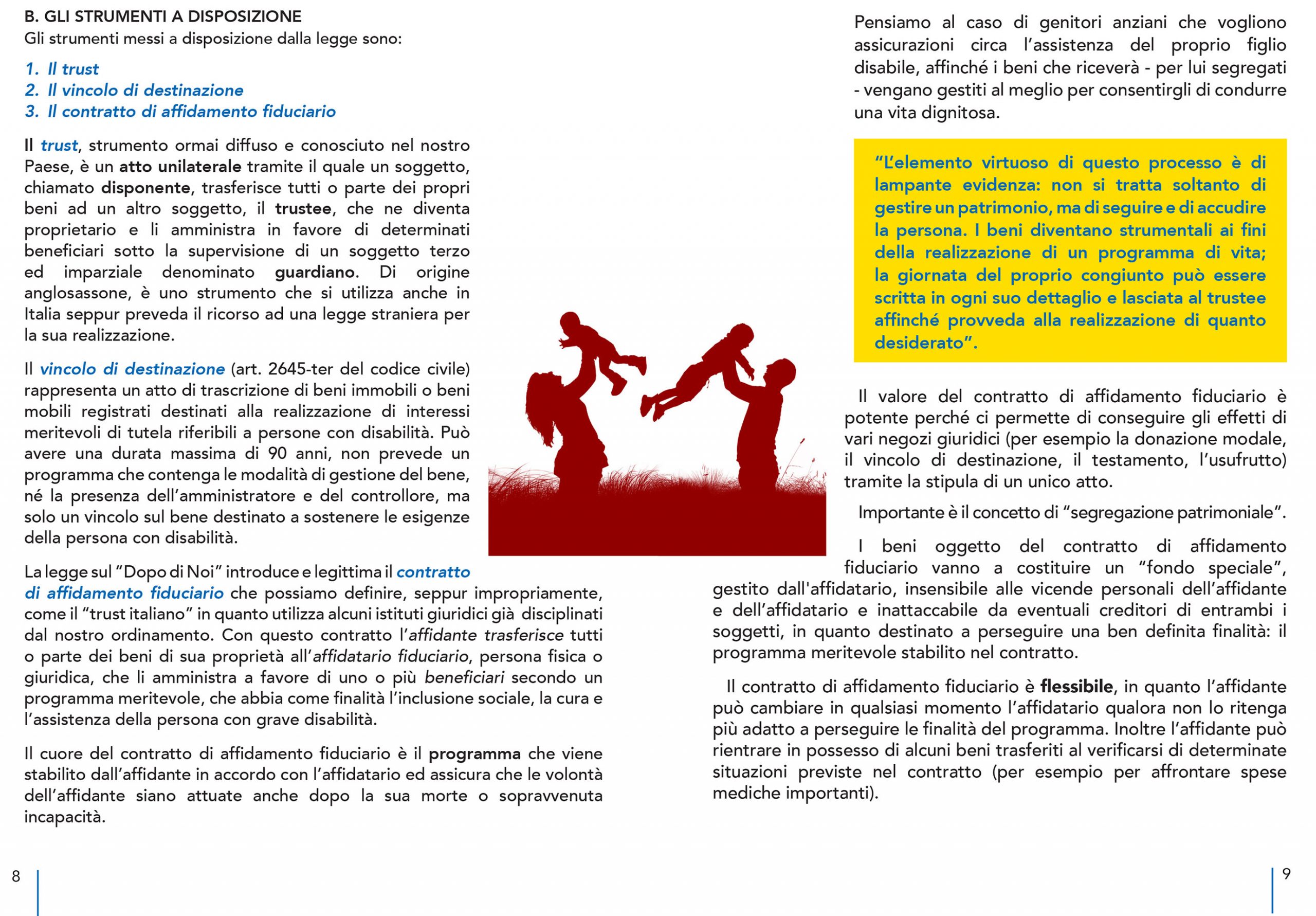 B. GLI STRUMENTI A DISPOSIZIONE
Gli strumenti messi a disposizione dalla legge sono:

1. Il trust
2. Il vincolo di destinazione
3. Il contratto di affidamento fiduciario

Il trust, strumento ormai diffuso e conosciuto nel nostro Paese, è un atto unilaterale tramite il quale un soggetto, chiamato disponente, trasferisce tutti o parte dei propri beni ad un altro soggetto, il trustee, che ne diventa proprietario e li amministra in favore di determinati beneficiari sotto la supervisione di un soggetto terzo ed imparziale denominato guardiano. Di origine anglosassone, è uno strumento che si utilizza anche in Italia seppur preveda il ricorso ad una legge straniera per la sua realizzazione.

Il vincolo di destinazione (art. 2645-ter del codice civile) rappresenta un atto di trascrizione di beni immobili o beni mobili registrati destinati alla realizzazione di interessi meritevoli di tutela riferibili a persone con disabilità. Può avere una durata massima di 90 anni, non prevede un programma che contenga le modalità di gestione del bene, né la presenza dell'amministratore e del controllore, ma solo un vincolo sul bene destinato a sostenere le esigenze della persona con disabilità.

La legge sul "Dopo di Noi" introduce e legittima il contratto di affidamento fiduciario che possiamo definire, seppur impropriamente, come il "trust italiano" in quanto utilizza alcuni istituti giuridici già disciplinati dal nostro ordinamento. Con questo contratto l'affidante trasferisce tutti o parte dei beni di sua proprietà all'affidatario fiduciario, persona fisica o giuridica, che li amministra a favore di uno o più beneficiari secondo un programma meritevole, che abbia come finalità l'inclusione sociale, la cura e l'assistenza della persona con grave disabilità.

Il cuore del contratto di affidamento fiduciario è il programma che viene stabilito dall'affidante in accordo con l'affidatario ed assicura che le volontà dell'affidante siano attuate anche dopo la sua morte o sopravvenuta incapacità.

8

Pensiamo al caso di genitori anziani che vogliono assicurazioni circa l'assistenza del proprio figlio disabile, affinché i beni che riceverà - per lui segregati - vengano gestiti al meglio per consentirgli di condurre una vita dignitosa.

"L'elemento virtuoso di questo processo è di lampante evidenza: non si tratta soltanto di gestire un patrimonio, ma di seguire e di accudire la persona. I beni diventano strumentali ai fini della realizzazione di un programma di vita; la giornata del proprio congiunto può essere scritta in ogni suo dettaglio e lasciata al trustee affinché provveda alla realizzazione di quanto desiderato".

Il valore del contratto di affidamento fiduciario è potente perché ci permette di conseguire gli effetti di vari negozi giuridici (per esempio la donazione modale, il vincolo di destinazione, il testamento, l'usufrutto) tramite la stipula di un unico atto.

Importante è il concetto di "segregazione patrimoniale".

I beni oggetto del contratto di affidamento fiduciario vanno a costituire un "fondo speciale", gestito dall'affidatario, insensibile alle vicende personali dell'affidante e dell'affidatario e inattaccabile da eventuali creditori di entrambi i soggetti, in quanto destinato a perseguire una ben definita finalità: il programma meritevole stabilito nel contratto.

Il contratto di affidamento fiduciario è flessibile, in quanto l'affidante può cambiare in qualsiasi momento l'affidatario qualora non lo ritenga più adatto a perseguire le finalità del programma. Inoltre l'affidante può rientrare in possesso di alcuni beni trasferiti al verificarsi di determinate situazioni previste nel contratto (per esempio per affrontare spese mediche importanti).

9